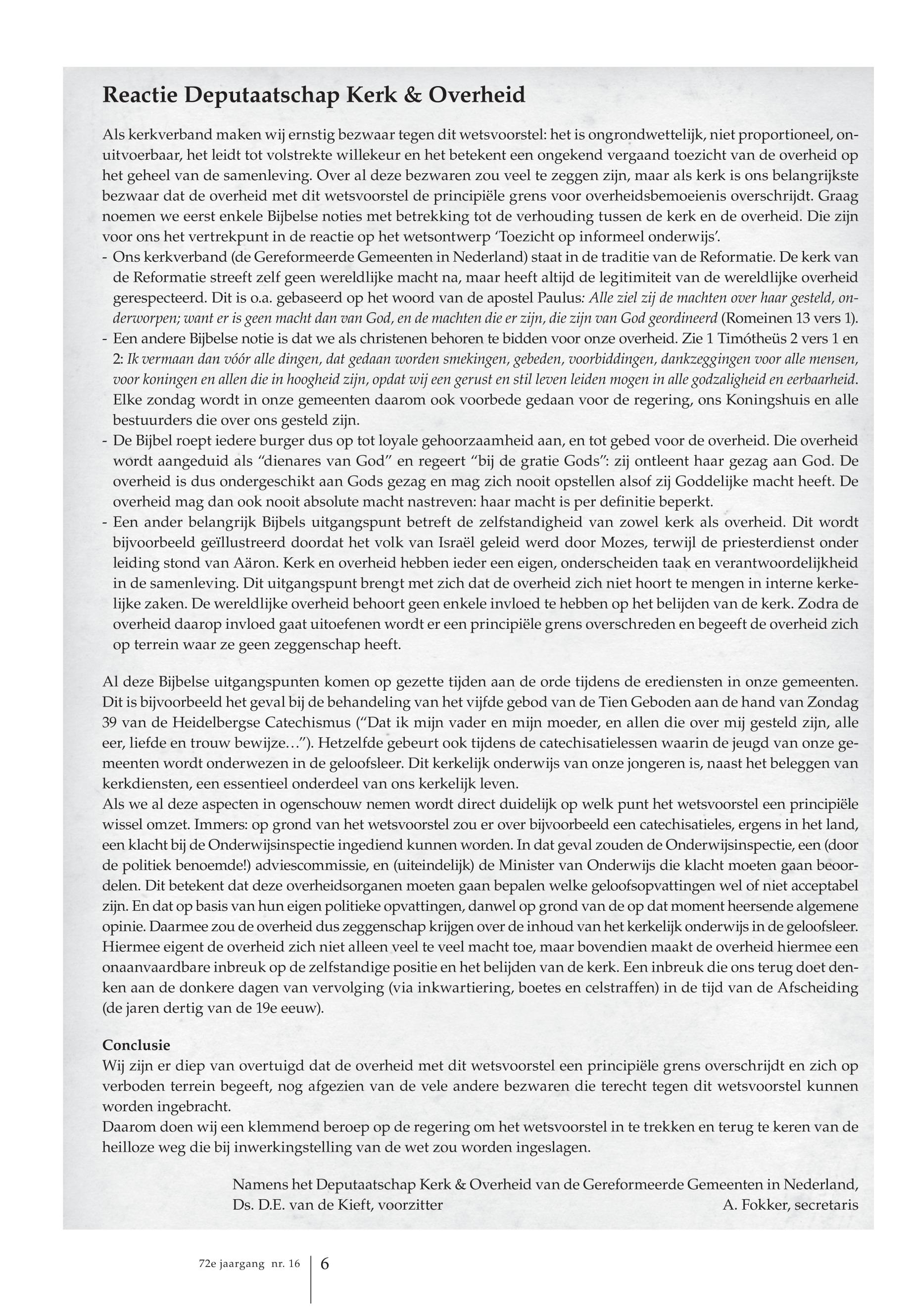 Reactie Deputaatschap Kerk & Overheid

Als kerkverband maken wij ernstig bezwaar tegen dit wetsvoorstel: het is ongrondwettelijk, niet proportioneel, onuitvoerbaar, het leidt tot volstrekte willekeur en het betekent een ongekend vergaand toezicht van de overheid op het geheel van de samenleving. Over al deze bezwaren zou veel te zeggen zijn, maar als kerk is ons belangrijkste bezwaar dat de overheid met dit wetsvoorstel de principiële grens voor overheidsbemoeienis overschrijdt. Graag noemen we eerst enkele Bijbelse noties met betrekking tot de verhouding tussen de kerk en de overheid. Die zijn voor ons het vertrekpunt in de reactie op het wetsontwerp 'Toezicht op informeel onderwijs'.
- Ons kerkverband (de Gereformeerde Gemeenten in Nederland) staat in de traditie van de Reformatie. De kerk van de Reformatie streeft zelf geen wereldlijke macht na, maar heeft altijd de legitimiteit van de wereldlijke overheid gerespecteerd. Dit is o.a. gebaseerd op het woord van de apostel Paulus: Alle ziel zij de machten over haar gesteld, onderworpen; want er is geen macht dan van God, en de machten die er zijn, die zijn van God geordineerd (Romeinen 13 vers 1).
- Een andere Bijbelse notie is dat we als christenen behoren te bidden voor onze overheid. Zie 1 Timótheüs 2 vers 1 en 2: Ik vermaan dan vóór alle dingen, dat gedaan worden smekingen, gebeden, voorbiddingen, dankzeggingen voor alle mensen, voor koningen en allen die in hoogheid zijn, opdat wij een gerust en stil leven leiden mogen in alle godzaligheid en eerbaarheid. Elke zondag wordt in onze gemeenten daarom ook voorbede gedaan voor de regering, ons Koningshuis en alle bestuurders die over ons gesteld zijn.
- De Bijbel roept iedere burger dus op tot loyale gehoorzaamheid aan, en tot gebed voor de overheid. Die overheid wordt aangeduid als "dienares van God" en regeert "bij de gratie Gods": zij ontleent haar gezag aan God. De overheid is dus ondergeschikt aan Gods gezag en mag zich nooit opstellen alsof zij Goddelijke macht heeft. De overheid mag dan ook nooit absolute macht nastreven: haar macht is per definitie beperkt.
- Een ander belangrijk Bijbels uitgangspunt betreft de zelfstandigheid van zowel kerk als overheid. Dit wordt bijvoorbeeld geïllustreerd doordat het volk van Israël geleid werd door Mozes, terwijl de priesterdienst onder leiding stond van Aäron. Kerk en overheid hebben ieder een eigen, onderscheiden taak en verantwoordelijkheid in de samenleving. Dit uitgangspunt brengt met zich dat de overheid zich niet hoort te mengen in interne kerkelijke zaken. De wereldlijke overheid behoort geen enkele invloed te hebben op het belijden van de kerk. Zodra de overheid daarop invloed gaat uitoefenen wordt er een principiële grens overschreden en begeeft de overheid zich op terrein waar ze geen zeggenschap heeft.

Al deze Bijbelse uitgangspunten komen op gezette tijden aan de orde tijdens de erediensten in onze gemeenten. Dit is bijvoorbeeld het geval bij de behandeling van het vijfde gebod van de Tien Geboden aan de hand van Zondag 39 van de Heidelbergse Catechismus ("Dat ik mijn vader en mijn moeder, en allen die over mij gesteld zijn, alle eer, liefde en trouw bewijze…"). Hetzelfde gebeurt ook tijdens de catechisatielessen waarin de jeugd van onze gemeenten wordt onderwezen in de geloofsleer. Dit kerkelijk onderwijs van onze jongeren is, naast het beleggen van kerkdiensten, een essentieel onderdeel van ons kerkelijk leven.
Als we al deze aspecten in ogenschouw nemen wordt direct duidelijk op welk punt het wetsvoorstel een principiële wissel omzet. Immers: op grond van het wetsvoorstel zou er over bijvoorbeeld een catechisatieles, ergens in het land, een klacht bij de Onderwijsinspectie ingediend kunnen worden. In dat geval zouden de Onderwijsinspectie, een (door de politiek benoemde!) adviescommissie, en (uiteindelijk) de Minister van Onderwijs die klacht moeten gaan beoordelen. Dit betekent dat deze overheidsorganen moeten gaan bepalen welke geloofsopvattingen wel of niet acceptabel zijn. En dat op basis van hun eigen politieke opvattingen, danwel op grond van de op dat moment heersende algemene opinie. Daarmee zou de overheid dus zeggenschap krijgen over de inhoud van het kerkelijk onderwijs in de geloofsleer. Hiermee eigent de overheid zich niet alleen veel te veel macht toe, maar bovendien maakt de overheid hiermee een onaanvaardbare inbreuk op de zelfstandige positie en het belijden van de kerk. Een inbreuk die ons terug doet denken aan de donkere dagen van vervolging (via inkwartiering, boetes en celstraffen) in de tijd van de Afscheiding (de jaren dertig van de 19e eeuw).

Conclusie
Wij zijn er diep van overtuigd dat de overheid met dit wetsvoorstel een principiële grens overschrijdt en zich op verboden terrein begeeft, nog afgezien van de vele andere bezwaren die terecht tegen dit wetsvoorstel kunnen worden ingebracht.
Daarom doen wij een klemmend beroep op de regering om het wetsvoorstel in te trekken en terug te keren van de heilloze weg die bij inwerkingstelling van de wet zou worden ingeslagen.

Namens het Deputaatschap Kerk & Overheid van de Gereformeerde Gemeenten in Nederland,
Ds. D.E. van de Kieft, voorzitter A. Fokker, secretaris

72e jaargang nr. 16 6